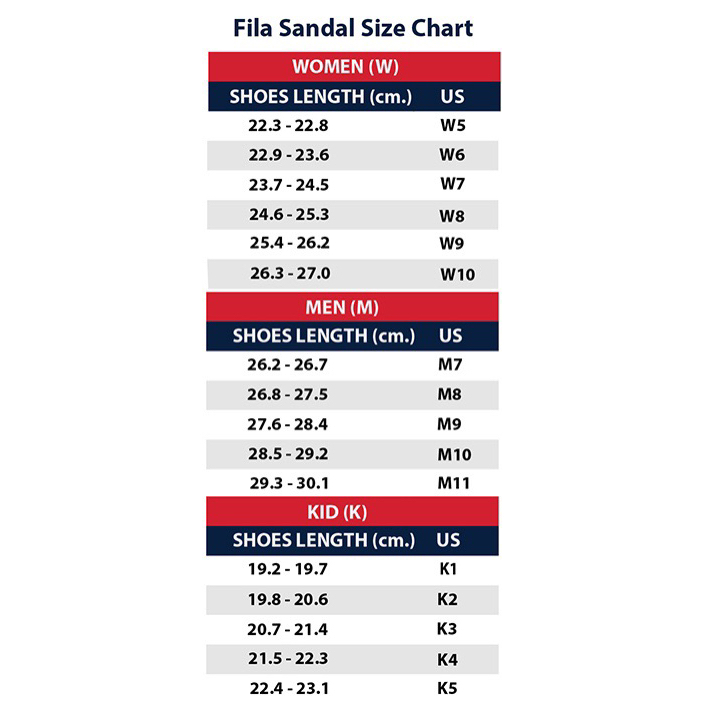 Fila Sandal Size Chart

WOMEN (W)

| SHOES LENGTH (cm.) | US |
|---|---|
| 22.3 - 22.8 | W5 |
| 22.9 - 23.6 | W6 |
| 23.7 - 24.5 | W7 |
| 24.6 - 25.3 | W8 |
| 25.4 - 26.2 | W9 |
| 26.3 - 27.0 | W10 |

MEN (M)

| SHOES LENGTH (cm.) | US |
|---|---|
| 26.2 - 26.7 | M7 |
| 26.8 - 27.5 | M8 |
| 27.6 - 28.4 | M9 |
| 28.5 - 29.2 | M10 |
| 29.3 - 30.1 | M11 |

KID (K)

| SHOES LENGTH (cm.) | US |
|---|---|
| 19.2 - 19.7 | K1 |
| 19.8 - 20.6 | K2 |
| 20.7 - 21.4 | K3 |
| 21.5 - 22.3 | K4 |
| 22.4 - 23.1 | K5 |